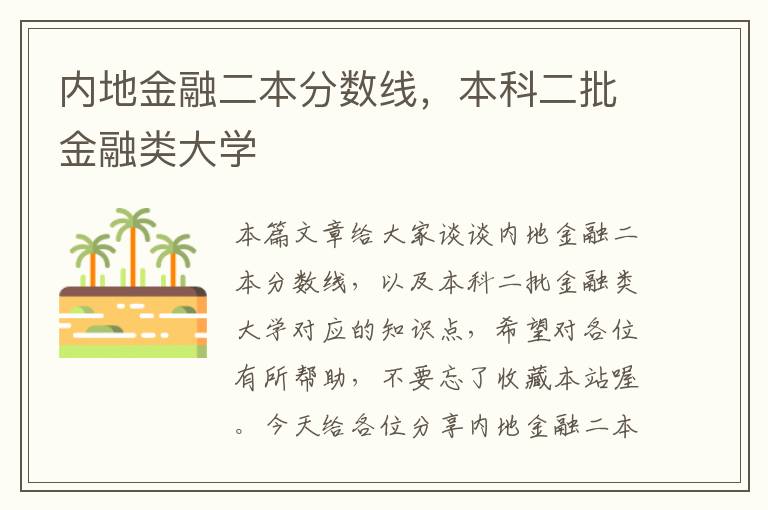 内地金融二本分数线，本科二批金融类大学

本篇文章给大家谈谈内地金融二本分数线，以及本科二批金融类大学对应的知识点，希望对各位有所帮助，不要忘了收藏本站喔。今天给各位分享内地金融二本